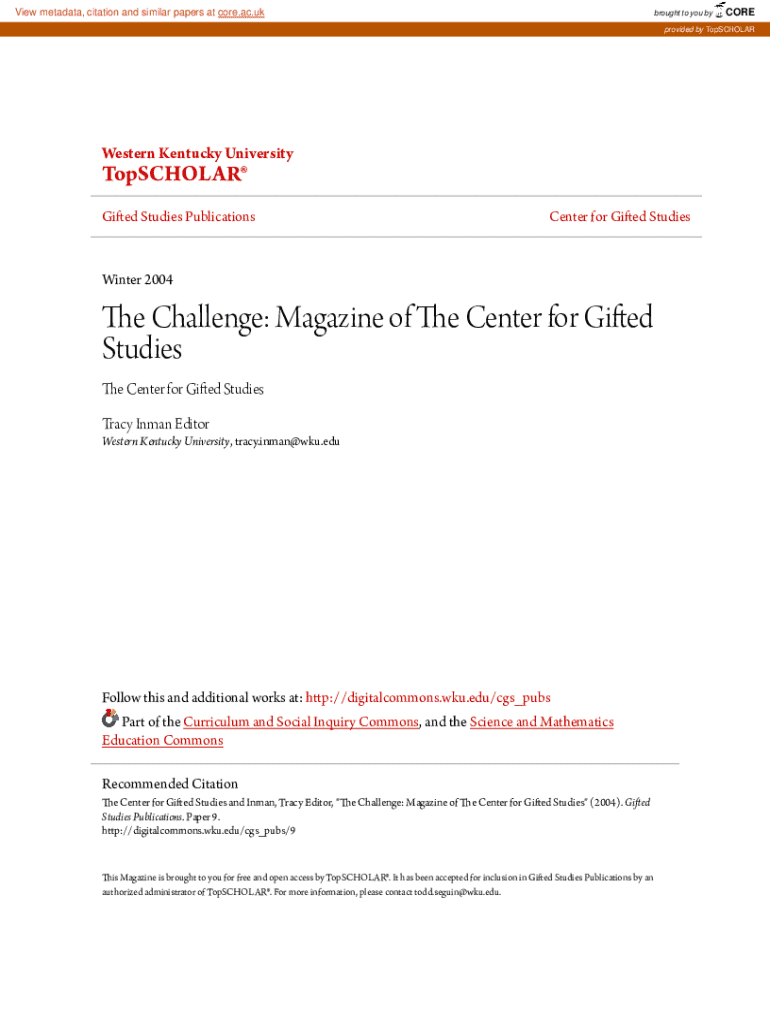 View metadata, citation and similar papers at core.ac.uk

brought to you by CORE

provided by TopSCHOLAR

Western Kentucky University
TopSCHOLAR®

Gifted Studies Publications

Center for Gifted Studies

Winter 2004

The Challenge: Magazine of The Center for Gifted Studies

The Center for Gifted Studies

Tracy Inman Editor
Western Kentucky University, tracy.inman@wku.edu

Follow this and additional works at: http://digitalcommons.wku.edu/cgs_pubs
Part of the Curriculum and Social Inquiry Commons, and the Science and Mathematics Education Commons

Recommended Citation
The Center for Gifted Studies and Inman, Tracy Editor, "The Challenge: Magazine of The Center for Gifted Studies" (2004). Gifted Studies Publications. Paper 9.
http://digitalcommons.wku.edu/cgs_pubs/9

This Magazine is brought to you for free and open access by TopSCHOLAR®. It has been accepted for inclusion in Gifted Studies Publications by an authorized administrator of TopSCHOLAR®. For more information, please contact todd.seguin@wku.edu.